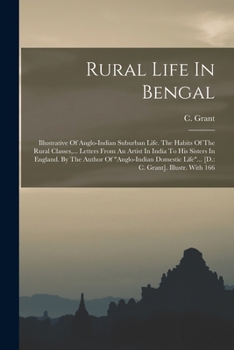 Rural Life In Bengal

C. Grant

Illustrative Of Anglo-Indian Suburban Life. The Habits Of The Rural Classes,... Letters From An Artist In India To His Sisters In England. By The Author Of "Anglo-Indian Domestic Life"... [D.: C. Grant]. Illustr. With 166